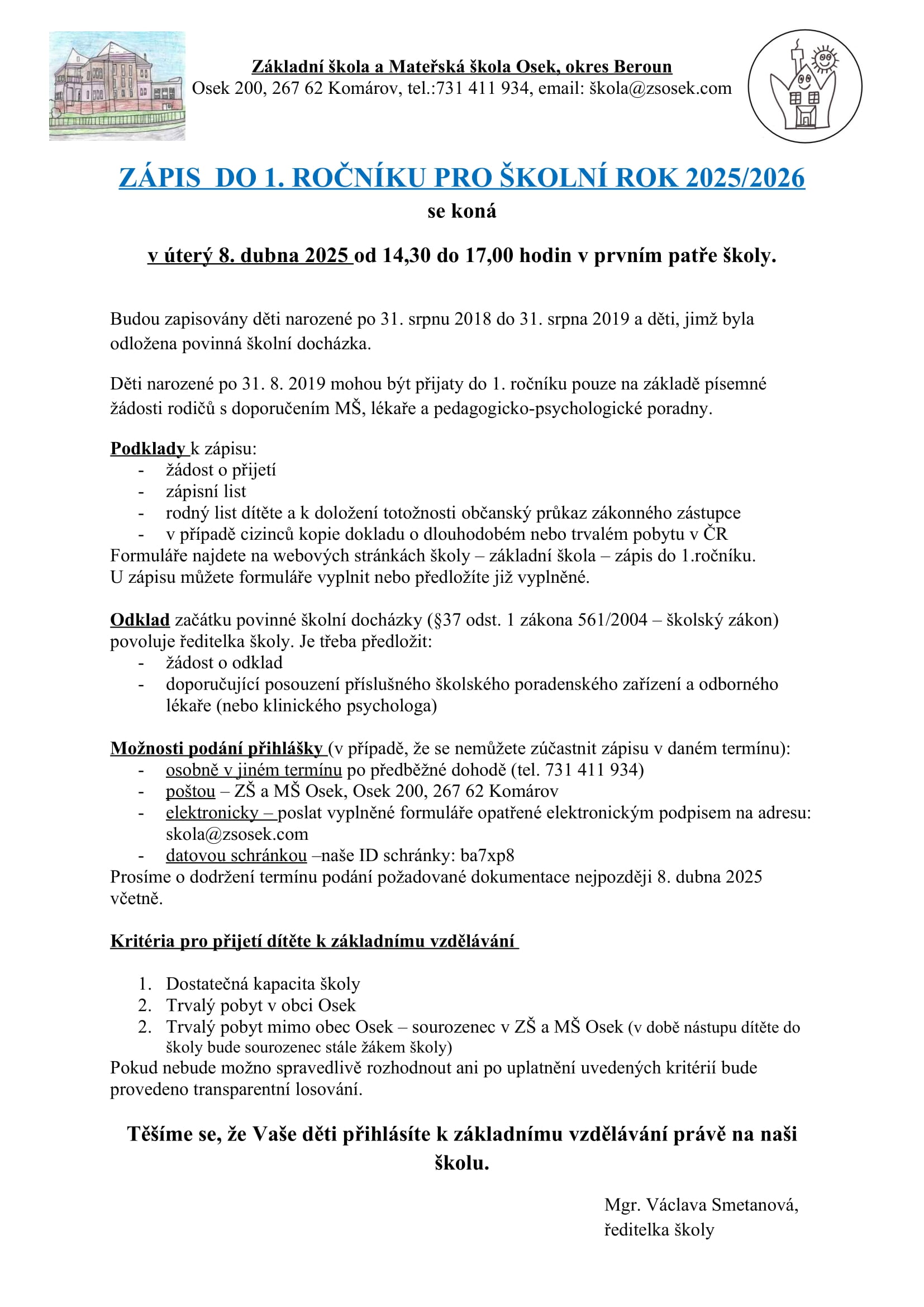 Základní škola a Mateřská škola Osek, okres Beroun
Osek 200, 267 62 Komárov, tel.:731 411 934, email: škola@zsosek.com

ZÁPIS DO 1. ROČNÍKU PRO ŠKOLNÍ ROK 2025/2026
se koná

v úterý 8. dubna 2025 od 14,30 do 17,00 hodin v prvním patře školy.

Budou zapisovány děti narozené po 31. srpnu 2018 do 31. srpna 2019 a děti, jimž byla odložena povinná školní docházka.

Děti narozené po 31. 8. 2019 mohou být přijaty do 1. ročníku pouze na základě písemné žádosti rodičů s doporučením MŠ, lékaře a pedagogicko-psychologické poradny.

Podklady k zápisu:
- žádost o přijetí
- zápisní list
- rodný list dítěte a k doložení totožnosti občanský průkaz zákonného zástupce
- v případě cizinců kopie dokladu o dlouhodobém nebo trvalém pobytu v ČR
Formuláře najdete na webových stránkách školy – základní škola – zápis do 1.ročníku.
U zápisu můžete formuláře vyplnit nebo předložíte již vyplněné.

Odklad začátku povinné školní docházky (§37 odst. 1 zákona 561/2004 – školský zákon) povoluje ředitelka školy. Je třeba předložit:
- žádost o odklad
- doporučující posouzení příslušného školského poradenského zařízení a odborného lékaře (nebo klinického psychologa)

Možnosti podání přihlášky (v případě, že se nemůžete zúčastnit zápisu v daném termínu):
- osobně v jiném termínu po předběžné dohodě (tel. 731 411 934)
- poštou – ZŠ a MŠ Osek, Osek 200, 267 62 Komárov
- elektronicky – poslat vyplněné formuláře opatřené elektronickým podpisem na adresu: skola@zsosek.com
- datovou schránkou –naše ID schránky: ba7xp8
Prosíme o dodržení termínu podání požadované dokumentace nejpozději 8. dubna 2025 včetně.

Kritéria pro přijetí dítěte k základnímu vzdělávání

1. Dostatečná kapacita školy
2. Trvalý pobyt v obci Osek
2. Trvalý pobyt mimo obec Osek – sourozenec v ZŠ a MŠ Osek (v době nástupu dítěte do školy bude sourozenec stále žákem školy)
Pokud nebude možno spravedlivě rozhodnout ani po uplatnění uvedených kritérií bude provedeno transparentní losování.

Těšíme se, že Vaše děti přihlásíte k základnímu vzdělávání právě na naši školu.

Mgr. Václava Smetanová,
ředitelka školy